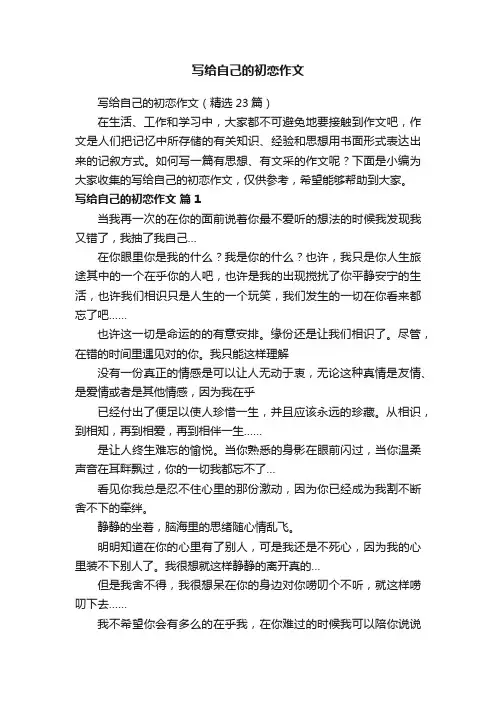 写给自己的初恋作文

写给自己的初恋作文（精选 23 篇）

在生活、工作和学习中，大家都不可避免地要接触到作文吧，作文是人们把记忆中所存储的有关知识、经验和思想用书面形式表达出来的记叙方式。如何写一篇有思想、有文采的作文呢？下面是小编为大家收集的写给自己的初恋作文，仅供参考，希望能够帮助到大家。

写给自己的初恋作文 篇 1

当我再一次的在你的面前说着你最不爱听的想法的时候我发现我又错了，我抽了我自己...

在你眼里你是我的什么？我是你的什么？也许，我只是你人生旅途其中的一个在乎你的人吧，也许是我的出现搅扰了你平静安宁的生活，也许我们相识只是人生的一个玩笑，我们发生的一切在你看来都忘了吧......

也许这一切是命运的的有意安排。缘份还是让我们相识了。尽管，在错的时间里遇见对的你。我只能这样理解

没有一份真正的情感是可以让人无动于衷，无论这种真情是友情、是爱情或者是其他情感，因为我在乎

已经付出了便足以使人珍惜一生，并且应该永远的珍藏。从相识，到相知，再到相爱，再到相伴一生......

是让人终生难忘的愉悦。当你熟悉的身影在眼前闪过，当你温柔声音在耳畔飘过，你的一切我都忘不了...

看见你我总是忍不住心里的那份激动，因为你已经成为我割不断舍不下的牵绊。

静静的坐着，脑海里的思绪随心情乱飞。

明明知道在你的心里有了别人，可是我还是不死心，因为我的心里装不下别人了。我很想就这样静静的离开真的...

但是我舍不得，我很想呆在你的身边对你唠叨个不听，就这样唠叨下去......

我不希望你会有多么的在乎我，在你难过的时候我可以陪你说说